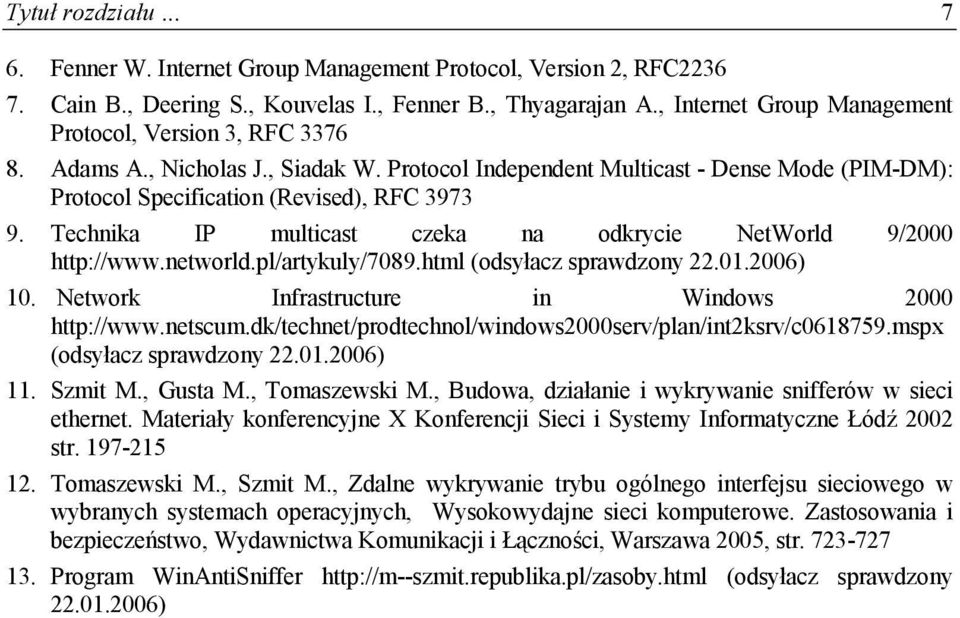 Tytuł rozdziału ... 7

6. Fenner W. Internet Group Management Protocol, Version 2, RFC2236

7. Cain B., Deering S., Kouvelas I., Fenner B., Thyagarajan A., Internet Group Management Protocol, Version 3, RFC 3376

8. Adams A., Nicholas J., Siadak W. Protocol Independent Multicast - Dense Mode (PIM-DM): Protocol Specification (Revised), RFC 3973

9. Technika IP multicast czeka na odkrycie NetWorld 9/2000 http://www.networld.pl/artykuly/7089.html (odsyłacz sprawdzony 22.01.2006)

10. Network Infrastructure in Windows 2000 http://www.netscum.dk/technet/prodtechnol/windows2000serv/plan/int2ksrv/c0618759.mspx (odsyłacz sprawdzony 22.01.2006)

11. Szmit M., Gusta M., Tomaszewski M., Budowa, działanie i wykrywanie snifferów w sieci ethernet. Materiały konferencyjne X Konferencji Sieci i Systemy Informatyczne Łódź 2002 str. 197-215

12. Tomaszewski M., Szmit M., Zdalne wykrywanie trybu ogólnego interfejsu sieciowego w wybranych systemach operacyjnych, Wysokowydajne sieci komputerowe. Zastosowania i bezpieczeństwo, Wydawnictwa Komunikacji i Łączności, Warszawa 2005, str. 723-727

13. Program WinAntiSniffer http://m--szmit.republika.pl/zasoby.html (odsyłacz sprawdzony 22.01.2006)